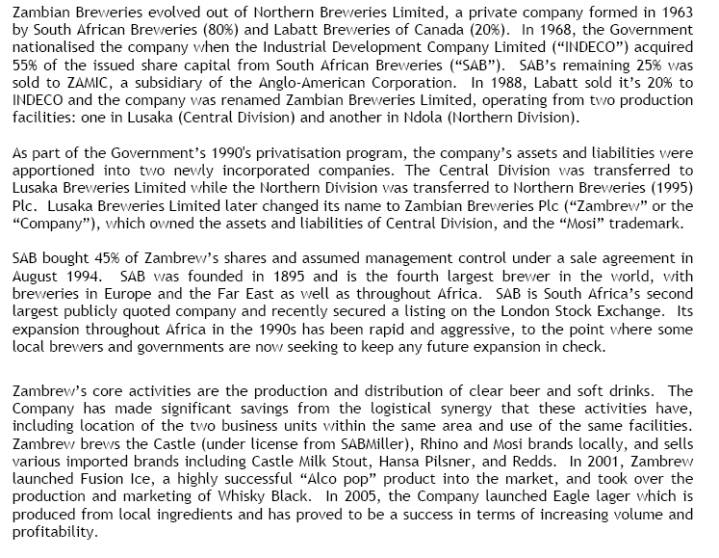 Zambian Breweries evolved out of Northern Breweries Limited, a private company formed in 1963 by South African Breweries (80%) and Labatt Breweries of Canada (20%). In 1968, the Government nationalised the company when the Industrial Development Company Limited ("INDECO") acquired 55% of the issued share capital from South African Breweries ("SAB"). SAB's remaining 25% was sold to ZAMIC, a subsidiary of the Anglo-American Corporation. In 1988, Labatt sold it's 20% to INDECO and the company was renamed Zambian Breweries Limited, operating from two production facilities: one in Lusaka (Central Division) and another in Ndola (Northern Division).

As part of the Government's 1990's privatisation program, the company's assets and liabilities were apportioned into two newly incorporated companies. The Central Division was transferred to Lusaka Breweries Limited while the Northern Division was transferred to Northern Breweries (1995) Plc. Lusaka Breweries Limited later changed its name to Zambian Breweries Plc ("Zambrew" or the "Company"), which owned the assets and liabilities of Central Division, and the "Mosi" trademark.

SAB bought 45% of Zambrew's shares and assumed management control under a sale agreement in August 1994. SAB was founded in 1895 and is the fourth largest brewer in the world, with breweries in Europe and the Far East as well as throughout Africa. SAB is South Africa's second largest publicly quoted company and recently secured a listing on the London Stock Exchange. Its expansion throughout Africa in the 1990s has been rapid and aggressive, to the point where some local brewers and governments are now seeking to keep any future expansion in check.

Zambrew's core activities are the production and distribution of clear beer and soft drinks. The Company has made significant savings from the logistical synergy that these activities have, including location of the two business units within the same area and use of the same facilities. Zambrew brews the Castle (under license from SABMiller), Rhino and Mosi brands locally, and sells various imported brands including Castle Milk Stout, Hansa Pilsner, and Redds. In 2001, Zambrew launched Fusion Ice, a highly successful "Alco pop" product into the market, and took over the production and marketing of Whisky Black. In 2005, the Company launched Eagle lager which is produced from local ingredients and has proved to be a success in terms of increasing volume and profitability.